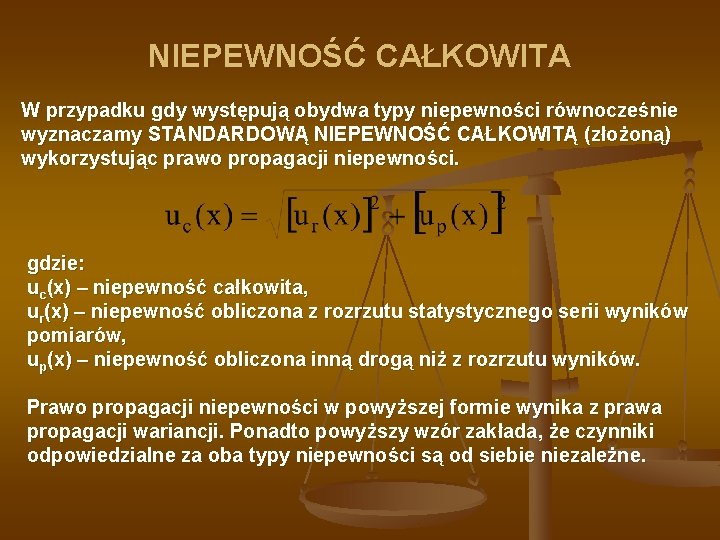 NIEPEWNOŚĆ CAŁKOWITA

W przypadku gdy występują obydwa typy niepewności równocześnie wyznaczamy STANDARDOWĄ NIEPEWNOŚĆ CAŁKOWITĄ (złożoną) wykorzystując prawo propagacji niepewności.

$u_c(x) = \sqrt{[u_r(x)]^2 + [u_p(x)]^2}$

gdzie:
$u_c(x)$ – niepewność całkowita,
$u_r(x)$ – niepewność obliczona z rozrzutu statystycznego serii wyników pomiarów,
$u_p(x)$ – niepewność obliczona inną drogą niż z rozrzutu wyników.

Prawo propagacji niepewności w powyższej formie wynika z prawa propagacji wariancji. Ponadto powyższy wzór zakłada, że czynniki odpowiedzialne za oba typy niepewności są od siebie niezależne.